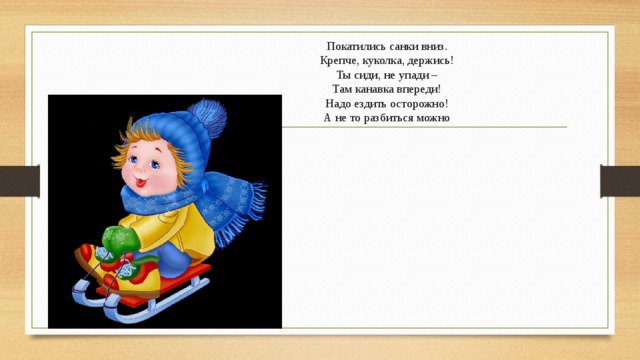 Покатились санки вниз.
Крепче, куколка, держись!
Ты сиди, не упади –
Там канавка впереди!
Надо ездить осторожно!
А не то разбиться можно